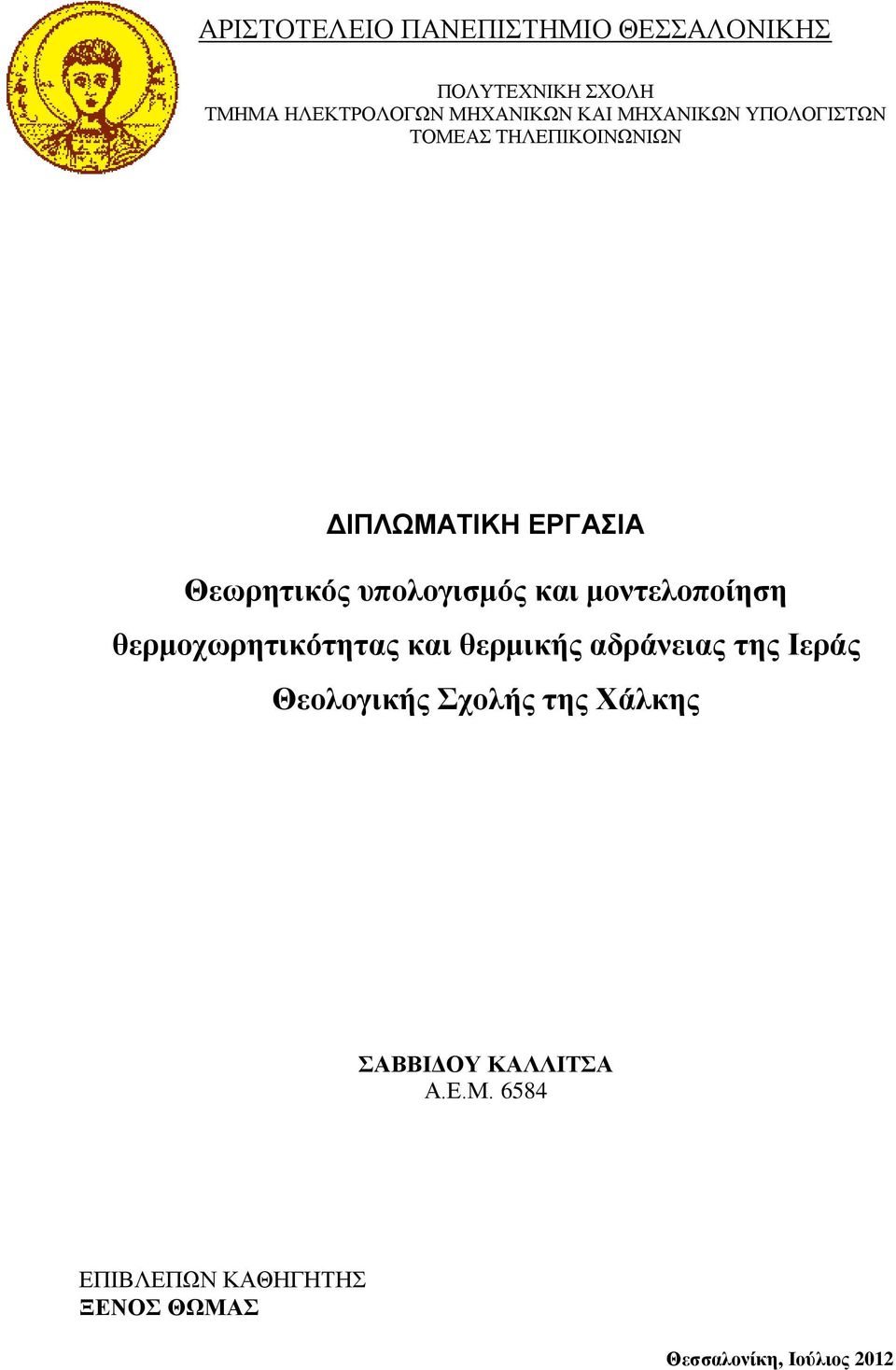 ΑΡΙΣΤΟΤΕΛΕΙΟ ΠΑΝΕΠΙΣΤΗΜΙΟ ΘΕΣΣΑΛΟΝΙΚΗΣ

ΠΟΛΥΤΕΧΝΙΚΗ ΣΧΟΛΗ
ΤΜΗΜΑ ΗΛΕΚΤΡΟΛΟΓΩΝ ΜΗΧΑΝΙΚΩΝ ΚΑΙ ΜΗΧΑΝΙΚΩΝ ΥΠΟΛΟΓΙΣΤΩΝ
ΤΟΜΕΑΣ ΤΗΛΕΠΙΚΟΙΝΩΝΙΩΝ

ΔΙΠΛΩΜΑΤΙΚΗ ΕΡΓΑΣΙΑ

Θεωρητικός υπολογισμός και μοντελοποίηση θερμοχωρητικότητας και θερμικής αδράνειας της Ιεράς Θεολογικής Σχολής της Χάλκης

ΣΑΒΒΙΔΟΥ ΚΑΛΛΙΤΣΑ
Α.Ε.Μ. 6584

ΕΠΙΒΛΕΠΩΝ ΚΑΘΗΓΗΤΗΣ
ΞΕΝΟΣ ΘΩΜΑΣ

Θεσσαλονίκη, Ιούλιος 2012